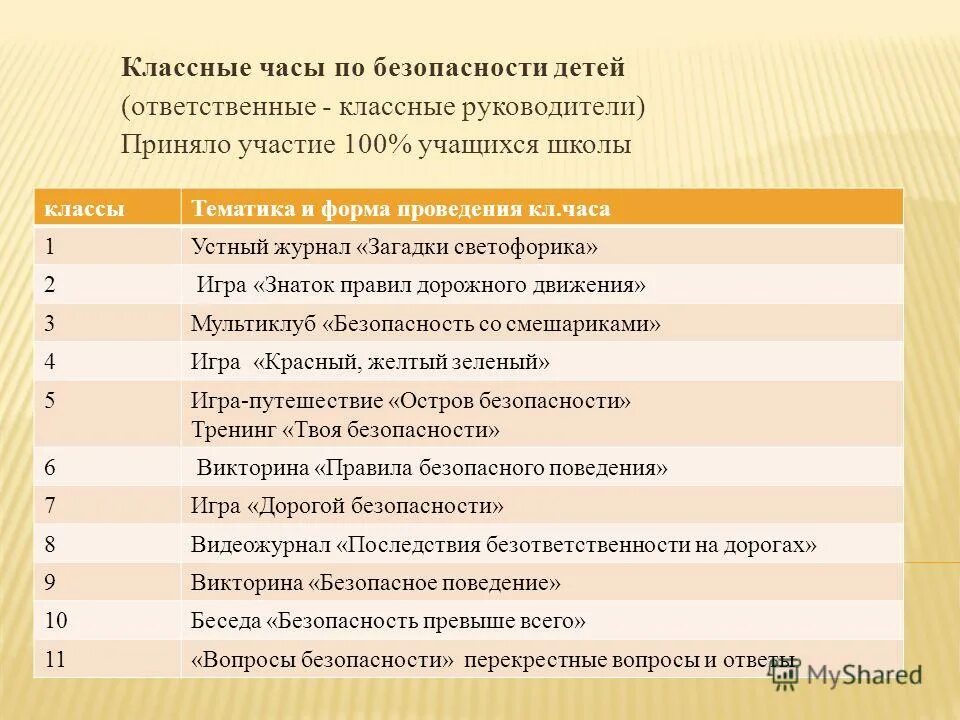 Классные часы по безопасности детей
(ответственные - классные руководители)
Приняло участие 100% учащихся школы

| классы | Тематика и форма проведения кл.часа |
|---|---|
| 1 | Устный журнал «Загадки светофорика» |
| 2 | Игра «Знаток правил дорожного движения» |
| 3 | Мультиклуб «Безопасность со смешариками» |
| 4 | Игра «Красный, желтый зеленый» |
| 5 | Игра-путешествие «Остров безопасности» Тренинг «Твоя безопасности» |
| 6 | Викторина «Правила безопасного поведения» |
| 7 | Игра «Дорогой безопасности» |
| 8 | Видеожурнал «Последствия безответственности на дорогах» |
| 9 | Викторина «Безопасное поведение» |
| 10 | Беседа «Безопасность превыше всего» |
| 11 | «Вопросы безопасности» перекрестные вопросы и ответы |

MyShared